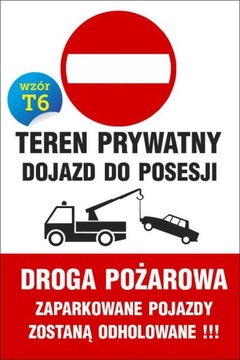 wzór
T6

TEREN PRYWATNY
DOJAZD DO POSESJI

DROGA POŻAROWA
ZAPARKOWANE POJAZDY
ZOSTANĄ ODHOLOWANE !!!